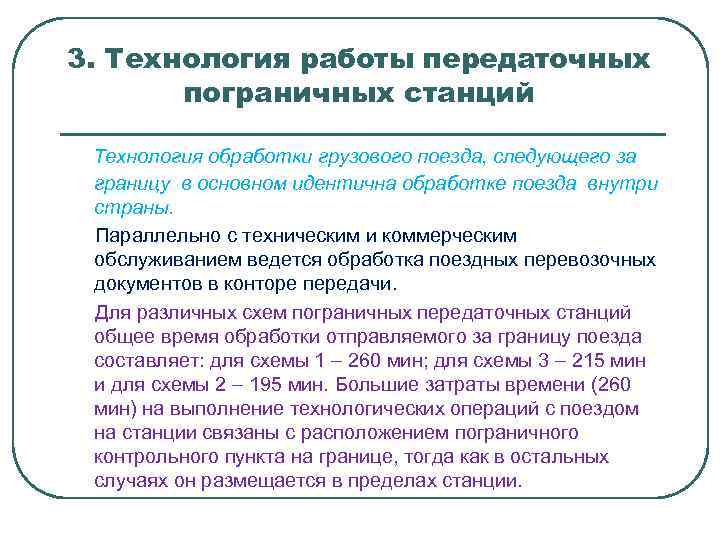 3. Технология работы передаточных пограничных станций

Технология обработки грузового поезда, следующего за границу в основном идентична обработке поезда внутри страны.

Параллельно с техническим и коммерческим обслуживанием ведется обработка поездных перевозочных документов в конторе передачи.

Для различных схем пограничных передаточных станций общее время обработки отправляемого за границу поезда составляет: для схемы 1 – 260 мин; для схемы 3 – 215 мин и для схемы 2 – 195 мин. Большие затраты времени (260 мин) на выполнение технологических операций с поездом на станции связаны с расположением пограничного контрольного пункта на границе, тогда как в остальных случаях он размещается в пределах станции.